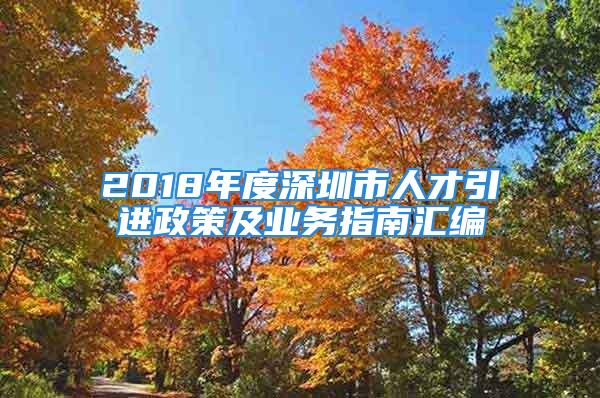 2018年度深圳市人才引进政策及业务指南汇编